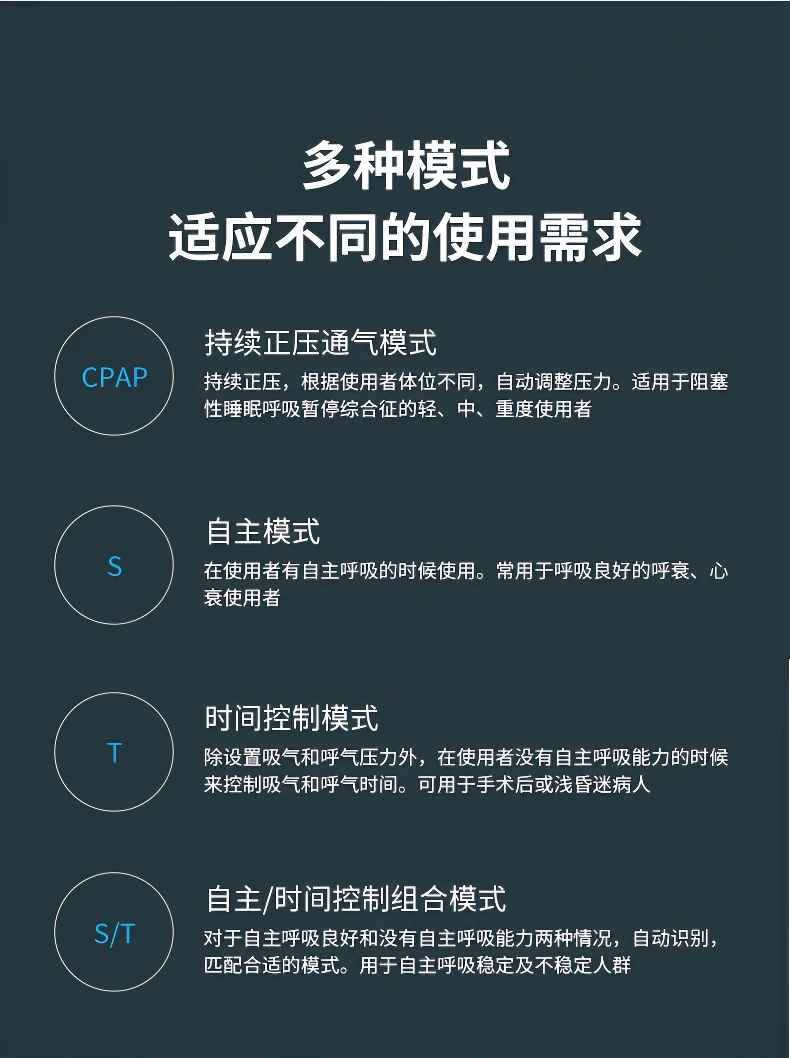 多种模式
适应不同的使用需求

CPAP

持续正压通气模式

持续正压，根据使用者体位不同，自动调整压力。适用于阻塞性睡眠呼吸暂停综合征的轻、中、重度使用者

S

自主模式

在使用者有自主呼吸的时候使用。常用于呼吸良好的呼衰、心衰使用者

T

时间控制模式

除设置吸气和呼气压力外，在使用者没有自主呼吸能力的时候来控制吸气和呼气时间。可用于手术后或浅昏迷病人

S/T

自主/时间控制组合模式

对于自主呼吸良好和没有自主呼吸能力两种情况，自动识别，匹配合适的模式。用于自主呼吸稳定及不稳定人群